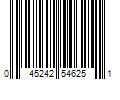 0 45242 54625 1